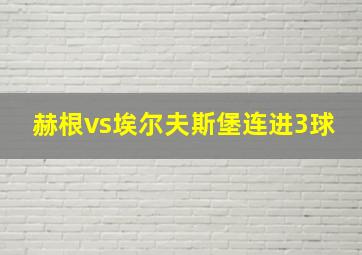 赫根vs埃尔夫斯堡连进3球